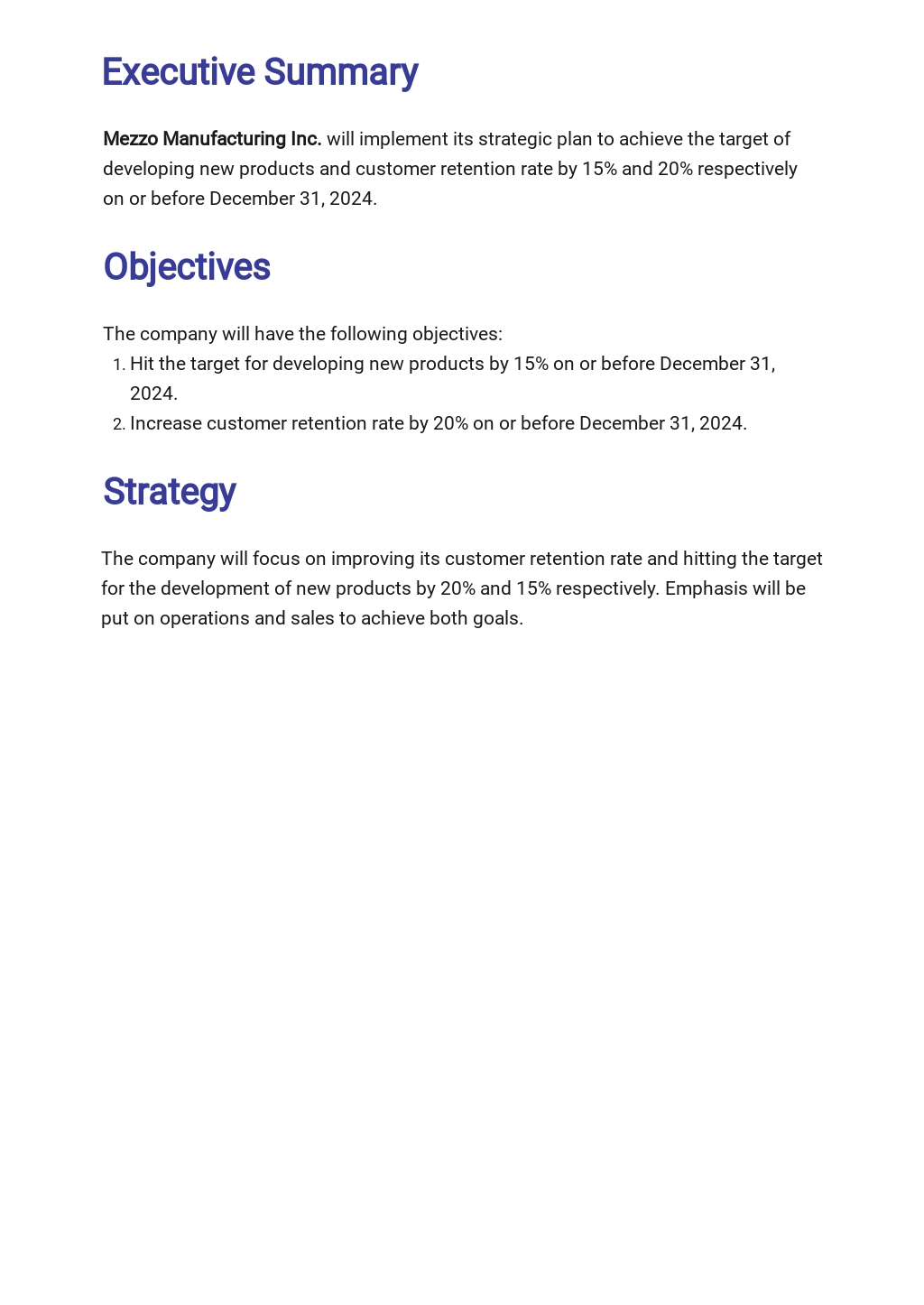 Executive Summary

Mezzo Manufacturing Inc. will implement its strategic plan to achieve the target of developing new products and customer retention rate by 15% and 20% respectively on or before December 31, 2024.

Objectives

The company will have the following objectives:
1. Hit the target for developing new products by 15% on or before December 31, 2024.
2. Increase customer retention rate by 20% on or before December 31, 2024.

Strategy

The company will focus on improving its customer retention rate and hitting the target for the development of new products by 20% and 15% respectively. Emphasis will be put on operations and sales to achieve both goals.